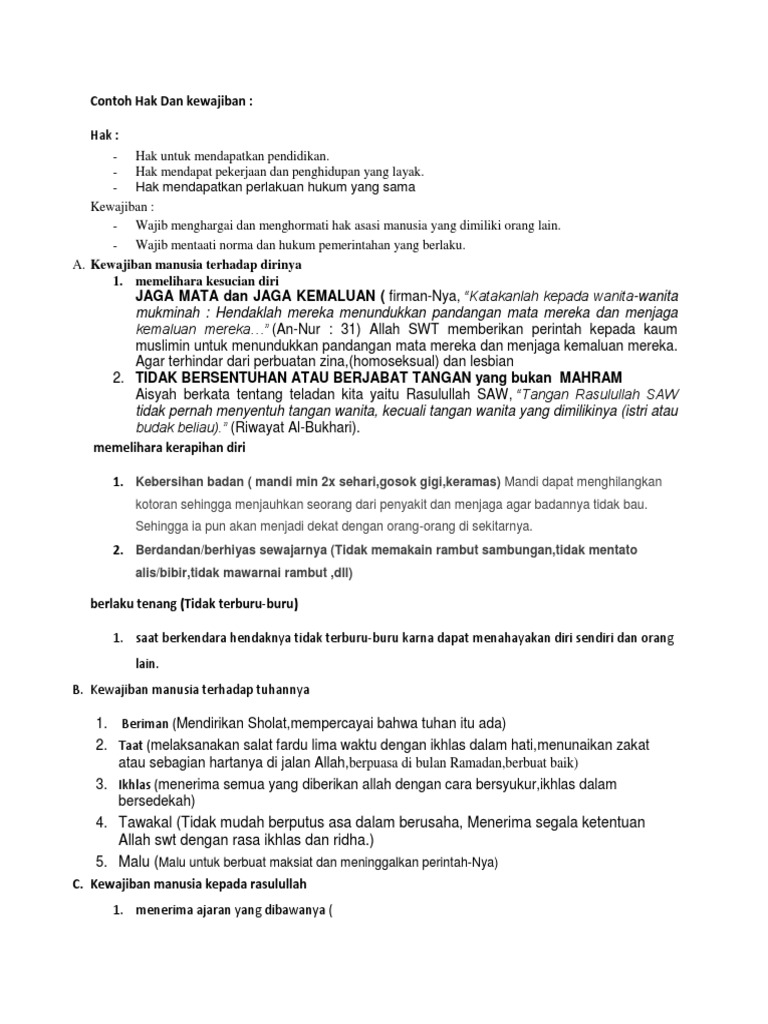 Contoh Hak Dan kewajiban :

Hak :

- Hak untuk mendapatkan pendidikan.
- Hak mendapat pekerjaan dan penghidupan yang layak.
- Hak mendapatkan perlakuan hukum yang sama

Kewajiban :

- Wajib menghargai dan menghormati hak asasi manusia yang dimiliki orang lain.
- Wajib mentaati norma dan hukum pemerintahan yang berlaku.

A. Kewajiban manusia terhadap dirinya

1. memelihara kesucian diri
JAGA MATA dan JAGA KEMALUAN ( firman-Nya, "Katakanlah kepada wanita-wanita mukminah : Hendaklah mereka menundukkan pandangan mata mereka dan menjaga kemaluan mereka..." (An-Nur : 31) Allah SWT memberikan perintah kepada kaum muslimin untuk menundukkan pandangan mata mereka dan menjaga kemaluan mereka. Agar terhindar dari perbuatan zina,(homoseksual) dan lesbian

2. TIDAK BERSENTUHAN ATAU BERJABAT TANGAN yang bukan MAHRAM
Aisyah berkata tentang teladan kita yaitu Rasulullah SAW, "Tangan Rasulullah SAW tidak pernah menyentuh tangan wanita, kecuali tangan wanita yang dimilikinya (istri atau budak beliau)." (Riwayat Al-Bukhari).

memelihara kerapihan diri

1. Kebersihan badan ( mandi min 2x sehari,gosok gigi,keramas) Mandi dapat menghilangkan kotoran sehingga menjauhkan seorang dari penyakit dan menjaga agar badannya tidak bau. Sehingga ia pun akan menjadi dekat dengan orang-orang di sekitarnya.

2. Berdandan/berhiyas sewajarnya (Tidak memakain rambut sambungan,tidak mentato alis/bibir,tidak mawarnai rambut ,dll)

berlaku tenang (Tidak terburu-buru)

1. saat berkendara hendaknya tidak terburu-buru karna dapat menahayakan diri sendiri dan orang lain.

B. Kewajiban manusia terhadap tuhannya

1. Beriman (Mendirikan Sholat,mempercayai bahwa tuhan itu ada)
2. Taat (melaksanakan salat fardu lima waktu dengan ikhlas dalam hati,menunaikan zakat atau sebagian hartanya di jalan Allah,berpuasa di bulan Ramadan,berbuat baik)
3. Ikhlas (menerima semua yang diberikan allah dengan cara bersyukur,ikhlas dalam bersedekah)
4. Tawakal (Tidak mudah berputus asa dalam berusaha, Menerima segala ketentuan Allah swt dengan rasa ikhlas dan ridha.)
5. Malu (Malu untuk berbuat maksiat dan meninggalkan perintah-Nya)

C. Kewajiban manusia kepada rasulullah

1. menerima ajaran yang dibawanya (